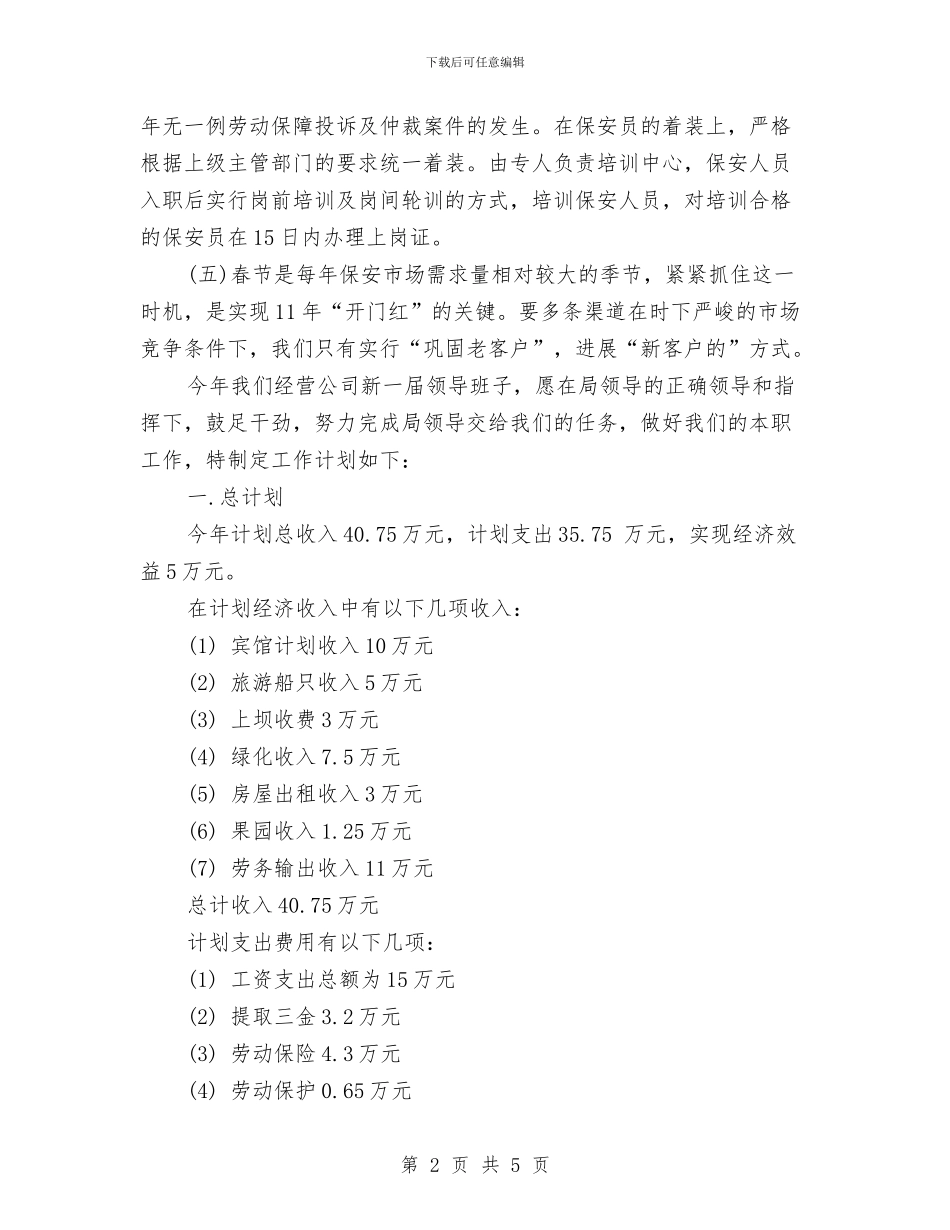 下载后可任意编辑

年无一例劳动保障投诉及仲裁案件的发生。在保安员的着装上，严格根据上级主管部门的要求统一着装。由专人负责培训中心，保安人员入职后实行岗前培训及岗间轮训的方式，培训保安人员，对培训合格的保安员在15日内办理上岗证。

(五)春节是每年保安市场需求量相对较大的季节，紧紧抓住这一时机，是实现11年“开门红”的关键。要多条渠道在时下严峻的市场竞争条件下，我们只有实行“巩固老客户”，进展“新客户的”方式。

今年我们经营公司新一届领导班子，愿在局领导的正确领导和指挥下，鼓足干劲，努力完成局领导交给我们的任务，做好我们的本职工作，特制定工作计划如下：

一.总计划

今年计划总收入40.75万元，计划支出35.75 万元，实现经济效益5万元。

在计划经济收入中有以下几项收入：

(1) 宾馆计划收入10万元

(2) 旅游船只收入5万元

(3) 上坝收费3万元

(4) 绿化收入7.5万元

(5) 房屋出租收入3万元

(6) 果园收入1.25万元

(7) 劳务输出收入11万元

总计收入40.75万元

计划支出费用有以下几项：

(1) 工资支出总额为15万元

(2) 提取三金3.2万元

(3) 劳动保险4.3万元

(4) 劳动保护0.65万元

第 2 页 共 5 页